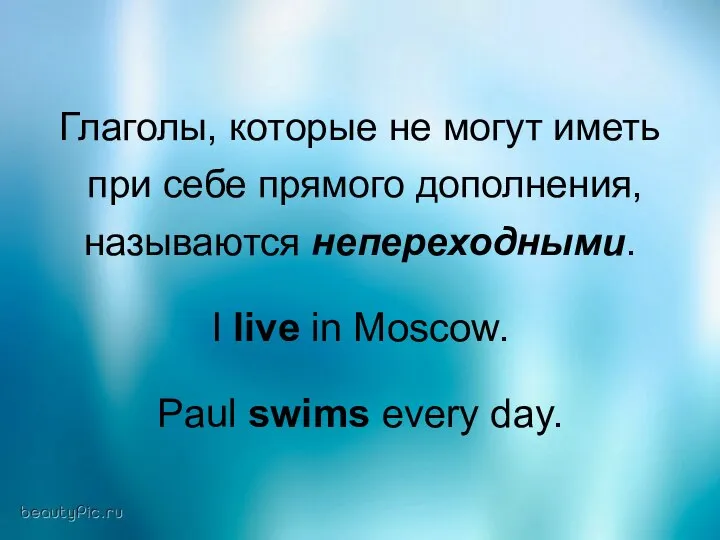 Глаголы, которые не могут иметь при себе прямого дополнения, называются непереходными.

I live in Moscow.

Paul swims every day.

beautyPic.ru